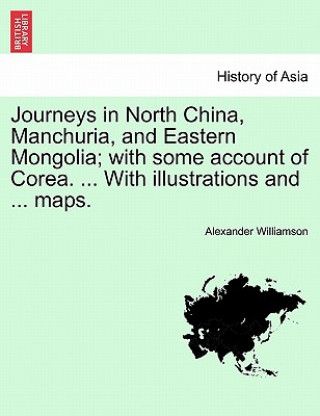 BRITISH LIBRARY

History of Asia

Journeys in North China, Manchuria, and Eastern Mongolia; with some account of Corea. ... With illustrations and ... maps.

Alexander Williamson